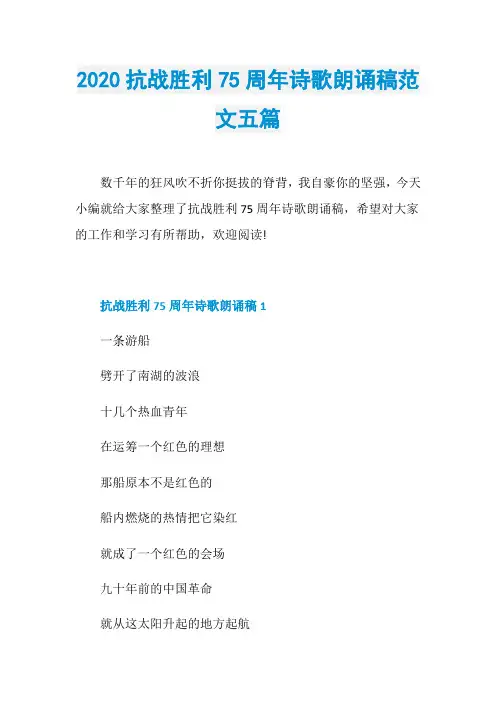 2020 抗战胜利 75 周年诗歌朗诵稿范文五篇

数千年的狂风吹不折你挺拔的脊背，我自豪你的坚强，今天小编就给大家整理了抗战胜利 75 周年诗歌朗诵稿，希望对大家的工作和学习有所帮助，欢迎阅读!

抗战胜利 75 周年诗歌朗诵稿 1

一条游船

劈开了南湖的波浪

十几个热血青年

在运筹一个红色的理想

那船原本不是红色的

船内燃烧的热情把它染红

就成了一个红色的会场

九十年前的中国革命

就从这太阳升起的地方起航